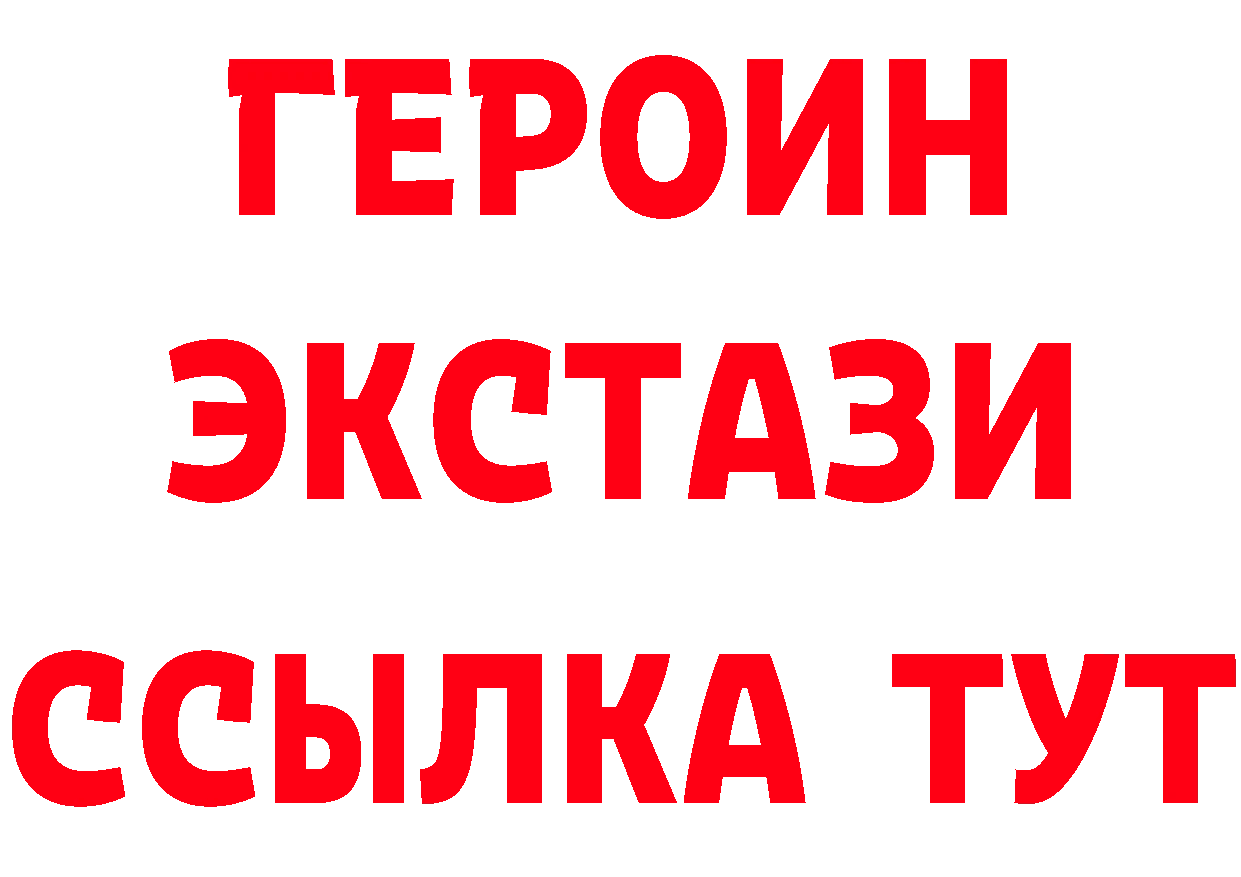 ГЕРОИН
ЭКСТАЗИ
ССЫЛКА ТУТ